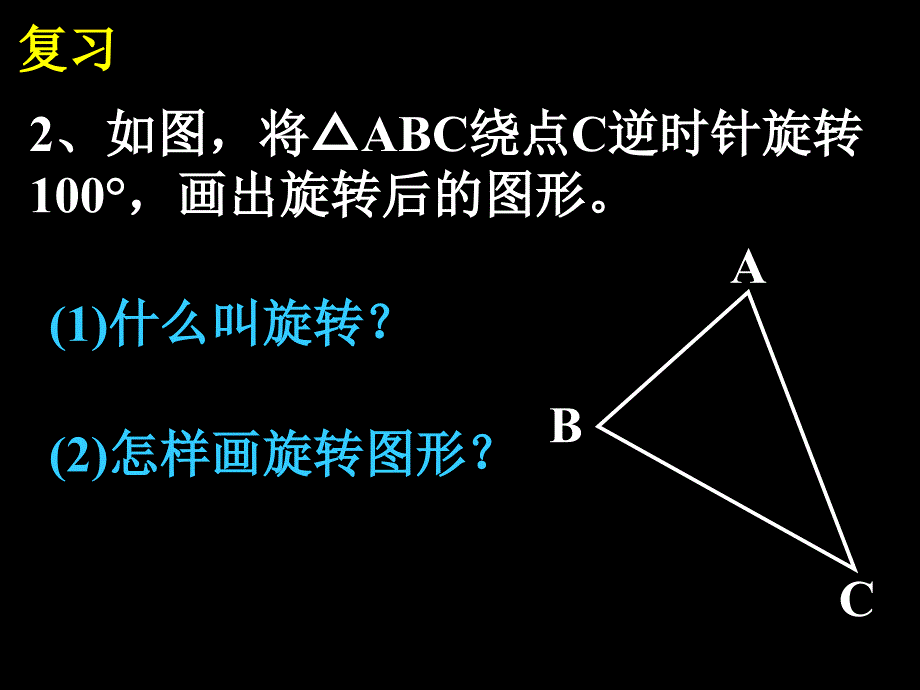 复习

2、如图，将△ABC绕点C逆时针旋转100°，画出旋转后的图形。

(1)什么叫旋转？

(2)怎样画旋转图形？

A

B

C